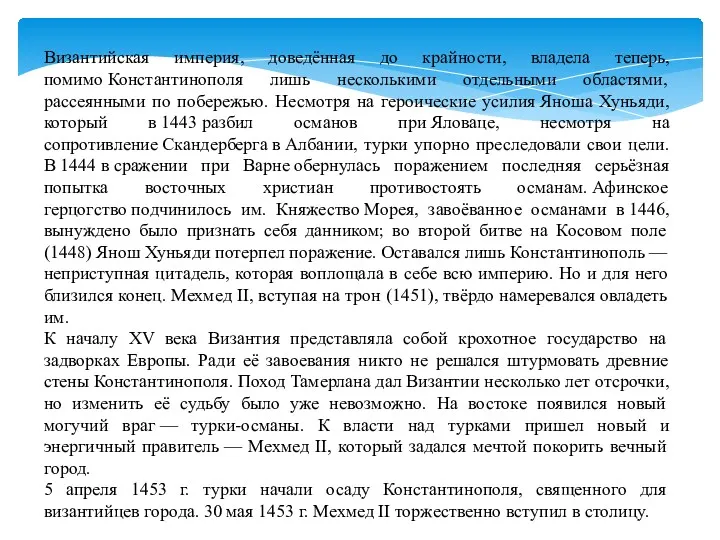 Византийская империя, доведённая до крайности, владела теперь, помимо Константинополя лишь несколькими отдельными областями, рассеянными по побережью. Несмотря на героические усилия Яноша Хуньяди, который в 1443 разбил османов при Яловаце, несмотря на сопротивление Скандерберга в Албании, турки упорно преследовали свои цели. В 1444 в сражении при Варне обернулась поражением последняя серьёзная попытка восточных христиан противостоять османам. Афинское герцогство подчинилось им. Княжество Морея, завоёванное османами в 1446, вынуждено было признать себя данником; во второй битве на Косовом поле (1448) Янош Хуньяди потерпел поражение. Оставался лишь Константинополь — неприступная цитадель, которая воплощала в себе всю империю. Но и для него близился конец. Мехмед II, вступая на трон (1451), твёрдо намеревался овладеть им.
К началу XV века Византия представляла собой крохотное государство на задворках Европы. Ради её завоевания никто не решался штурмовать древние стены Константинополя. Поход Тамерлана дал Византии несколько лет отсрочки, но изменить её судьбу было уже невозможно. На востоке появился новый могучий враг — турки-османы. К власти над турками пришел новый и энергичный правитель — Мехмед II, который задался мечтой покорить вечный город.
5 апреля 1453 г. турки начали осаду Константинополя, священного для византийцев города. 30 мая 1453 г. Мехмед II торжественно вступил в столицу.